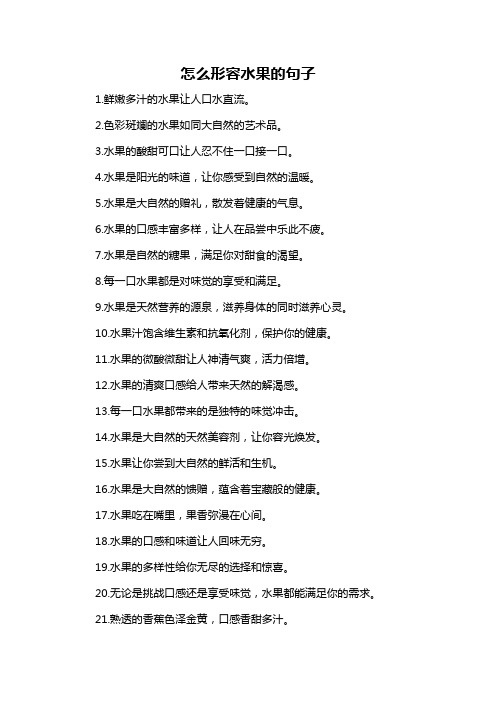 怎么形容水果的句子

1.鲜嫩多汁的水果让人口水直流。

2.色彩斑斓的水果如同大自然的艺术品。

3.水果的酸甜可口让人忍不住一口接一口。

4.水果是阳光的味道，让你感受到自然的温暖。

5.水果是大自然的赠礼，散发着健康的气息。

6.水果的口感丰富多样，让人在品尝中乐此不疲。

7.水果是自然的糖果，满足你对甜食的渴望。

8.每一口水果都是对味觉的享受和满足。

9.水果是天然营养的源泉，滋养身体的同时滋养心灵。

10.水果汁饱含维生素和抗氧化剂，保护你的健康。

11.水果的微酸微甜让人神清气爽，活力倍增。

12.水果的清爽口感给人带来天然的解渴感。

13.每一口水果都带来的是独特的味觉冲击。

14.水果是大自然的天然美容剂，让你容光焕发。

15.水果让你尝到大自然的鲜活和生机。

16.水果是大自然的馈赠，蕴含着宝藏般的健康。

17.水果吃在嘴里，果香弥漫在心间。

18.水果的口感和味道让人回味无穷。

19.水果的多样性给你无尽的选择和惊喜。

20.无论是挑战口感还是享受味觉，水果都能满足你的需求。

21.熟透的香蕉色泽金黄，口感香甜多汁。